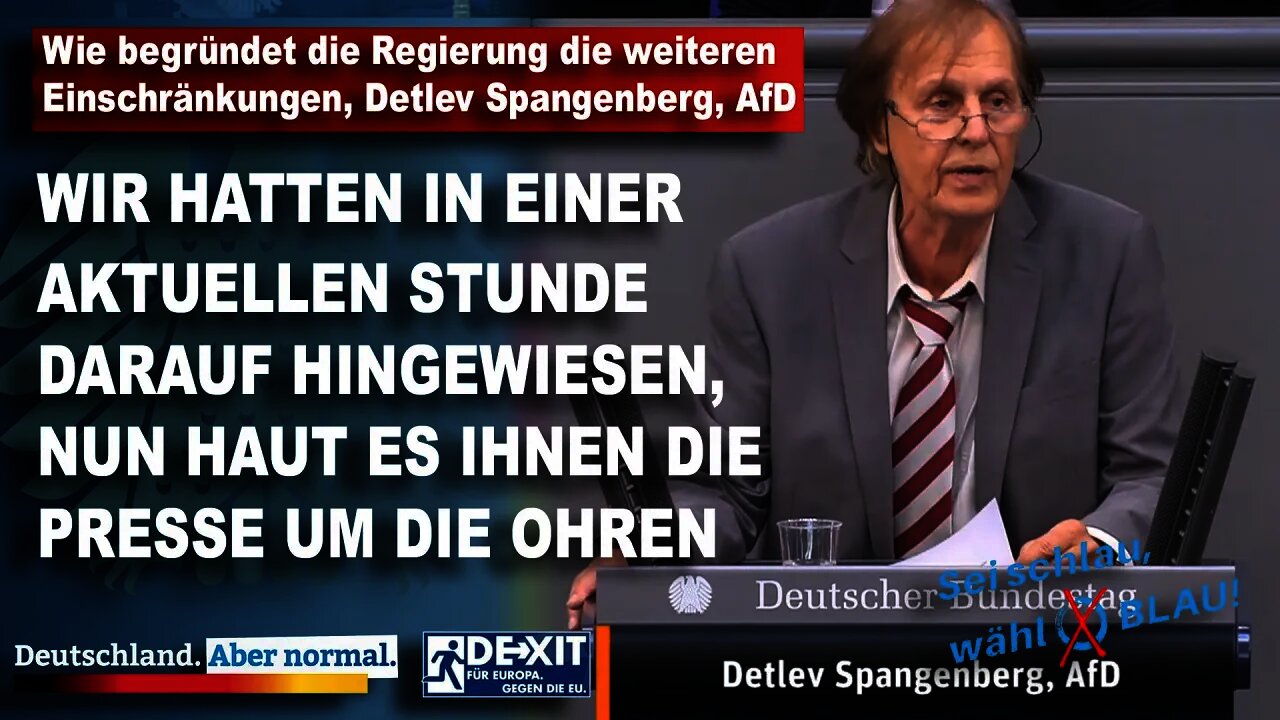 Wie begründet die Regierung die weiteren Einschränkungen, Detlev Spangenberg, AfD

WIR HATTEN IN EINER AKTUELLEN STUNDE DARAUF HINGEWIESEN, NUN HAUT ES IHNEN DIE PRESSE UM DIE OHREN

Deutscher Bundestag

Sei schlau, wähl BLAU!

Deutschland. Aber normal.

DEXIT FÜR EUROPA. GEGEN DIE EU.

Detlev Spangenberg, AfD